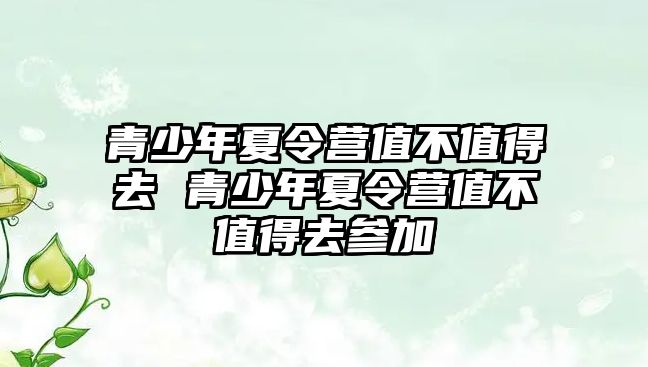 青少年夏令营值不值得去 青少年夏令营值不值得去参加